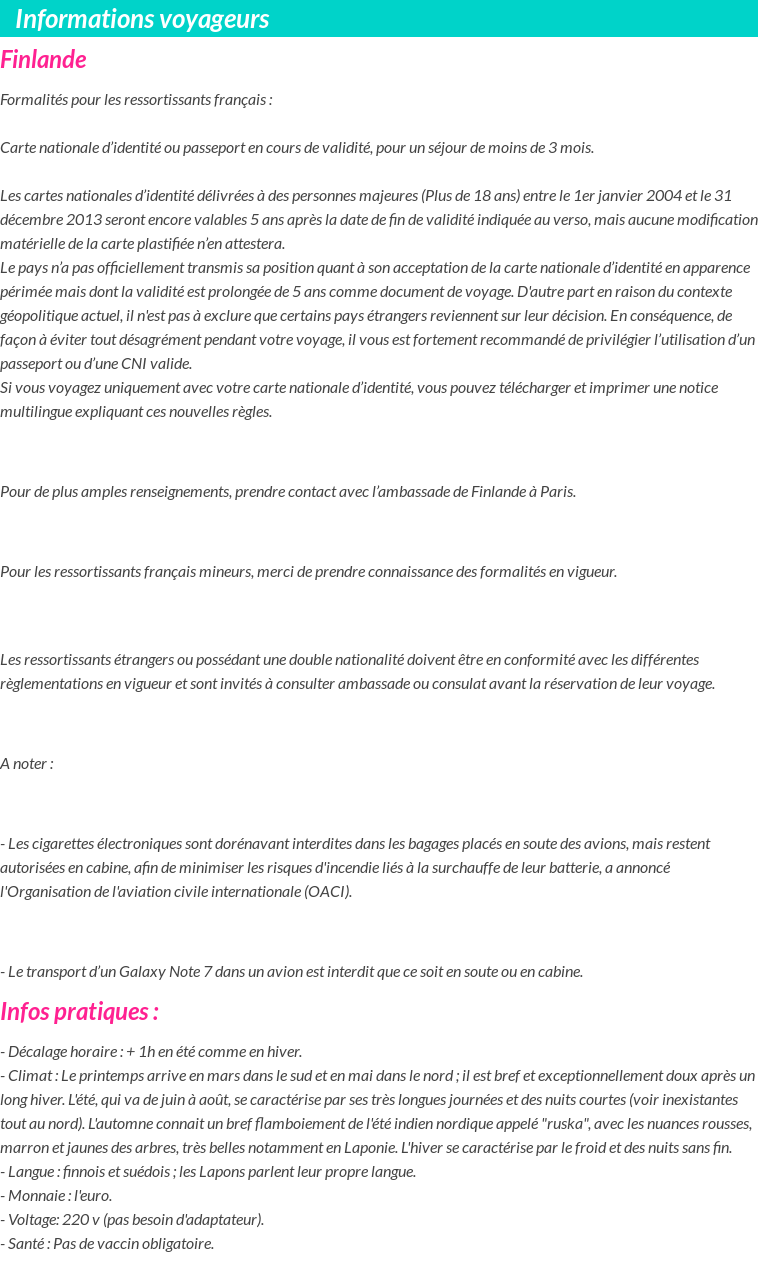 Informations voyageurs

Finlande

Formalités pour les ressortissants français :

Carte nationale d'identité ou passeport en cours de validité, pour un séjour de moins de 3 mois.

Les cartes nationales d'identité délivrées à des personnes majeures (Plus de 18 ans) entre le 1er janvier 2004 et le 31 décembre 2013 seront encore valables 5 ans après la date de fin de validité indiquée au verso, mais aucune modification matérielle de la carte plastifiée n'en attestera.
Le pays n'a pas officiellement transmis sa position quant à son acceptation de la carte nationale d'identité en apparence périmée mais dont la validité est prolongée de 5 ans comme document de voyage. D'autre part en raison du contexte géopolitique actuel, il n'est pas à exclure que certains pays étrangers reviennent sur leur décision. En conséquence, de façon à éviter tout désagrément pendant votre voyage, il vous est fortement recommandé de privilégier l'utilisation d'un passeport ou d'une CNI valide.
Si vous voyagez uniquement avec votre carte nationale d'identité, vous pouvez télécharger et imprimer une notice multilingue expliquant ces nouvelles règles.

Pour de plus amples renseignements, prendre contact avec l'ambassade de Finlande à Paris.

Pour les ressortissants français mineurs, merci de prendre connaissance des formalités en vigueur.

Les ressortissants étrangers ou possédant une double nationalité doivent être en conformité avec les différentes règlementations en vigueur et sont invités à consulter ambassade ou consulat avant la réservation de leur voyage.

A noter :

- Les cigarettes électroniques sont dorénavant interdites dans les bagages placés en soute des avions, mais restent autorisées en cabine, afin de minimiser les risques d'incendie liés à la surchauffe de leur batterie, a annoncé l'Organisation de l'aviation civile internationale (OACI).

- Le transport d'un Galaxy Note 7 dans un avion est interdit que ce soit en soute ou en cabine.

Infos pratiques :

- Décalage horaire : + 1h en été comme en hiver.
- Climat : Le printemps arrive en mars dans le sud et en mai dans le nord ; il est bref et exceptionnellement doux après un long hiver. L'été, qui va de juin à août, se caractérise par ses très longues journées et des nuits courtes (voir inexistantes tout au nord). L'automne connait un bref flamboiement de l'été indien nordique appelé "ruska", avec les nuances rousses, marron et jaunes des arbres, très belles notamment en Laponie. L'hiver se caractérise par le froid et des nuits sans fin.
- Langue : finnois et suédois ; les Lapons parlent leur propre langue.
- Monnaie : l'euro.
- Voltage: 220 v (pas besoin d'adaptateur).
- Santé : Pas de vaccin obligatoire.